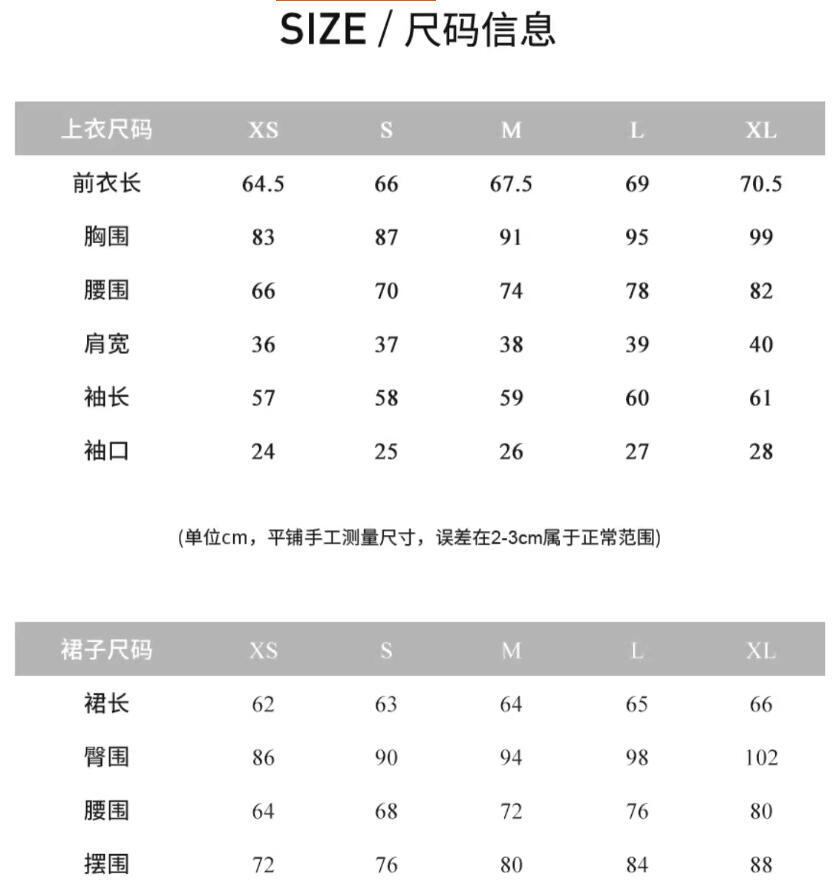 SIZE / 尺码信息

| 上衣尺码 | XS | S | M | L | XL |
|---|---|---|---|---|---|
| 前衣长 | 64.5 | 66 | 67.5 | 69 | 70.5 |
| 胸围 | 83 | 87 | 91 | 95 | 99 |
| 腰围 | 66 | 70 | 74 | 78 | 82 |
| 肩宽 | 36 | 37 | 38 | 39 | 40 |
| 袖长 | 57 | 58 | 59 | 60 | 61 |
| 袖口 | 24 | 25 | 26 | 27 | 28 |

(单位cm，平铺手工测量尺寸，误差在2-3cm属于正常范围)

| 裙子尺码 | XS | S | M | L | XL |
|---|---|---|---|---|---|
| 裙长 | 62 | 63 | 64 | 65 | 66 |
| 臀围 | 86 | 90 | 94 | 98 | 102 |
| 腰围 | 64 | 68 | 72 | 76 | 80 |
| 摆围 | 72 | 76 | 80 | 84 | 88 |